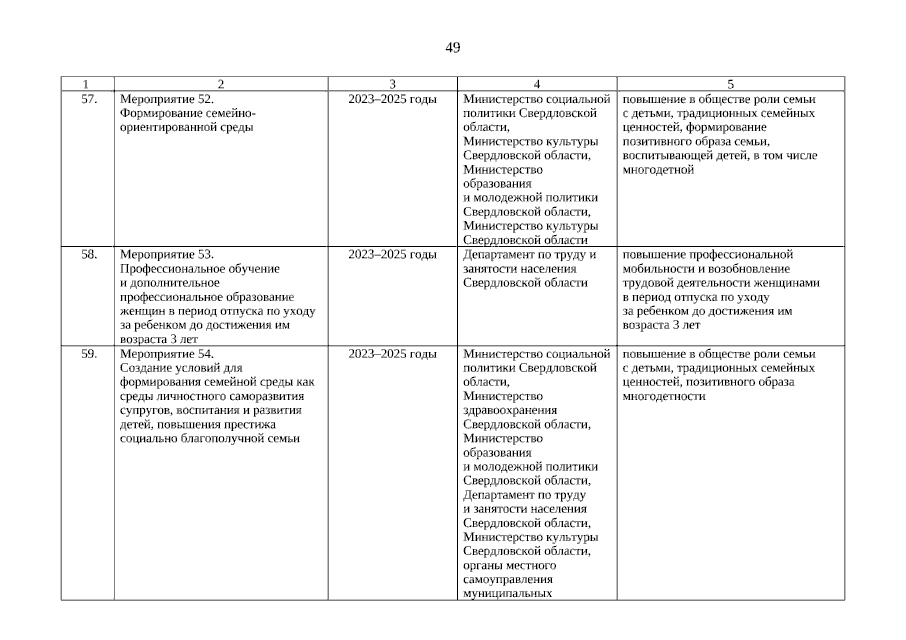 49

| 1 | 2 | 3 | 4 | 5 |
|---|---|---|---|---|
| 57. | Мероприятие 52. Формирование семейно-ориентированной среды | 2023–2025 годы | Министерство социальной политики Свердловской области, Министерство культуры Свердловской области, Министерство образования и молодежной политики Свердловской области, Министерство культуры Свердловской области | повышение в обществе роли семьи с детьми, традиционных семейных ценностей, формирование позитивного образа семьи, воспитывающей детей, в том числе многодетной |
| 58. | Мероприятие 53. Профессиональное обучение и дополнительное профессиональное образование женщин в период отпуска по уходу за ребенком до достижения им возраста 3 лет | 2023–2025 годы | Департамент по труду и занятости населения Свердловской области | повышение профессиональной мобильности и возобновление трудовой деятельности женщинами в период отпуска по уходу за ребенком до достижения им возраста 3 лет |
| 59. | Мероприятие 54. Создание условий для формирования семейной среды как среды личностного саморазвития супругов, воспитания и развития детей, повышения престижа социально благополучной семьи | 2023–2025 годы | Министерство социальной политики Свердловской области, Министерство здравоохранения Свердловской области, Министерство образования и молодежной политики Свердловской области, Департамент по труду и занятости населения Свердловской области, Министерство культуры Свердловской области, органы местного самоуправления муниципальных | повышение в обществе роли семьи с детьми, традиционных семейных ценностей, позитивного образа многодетности |